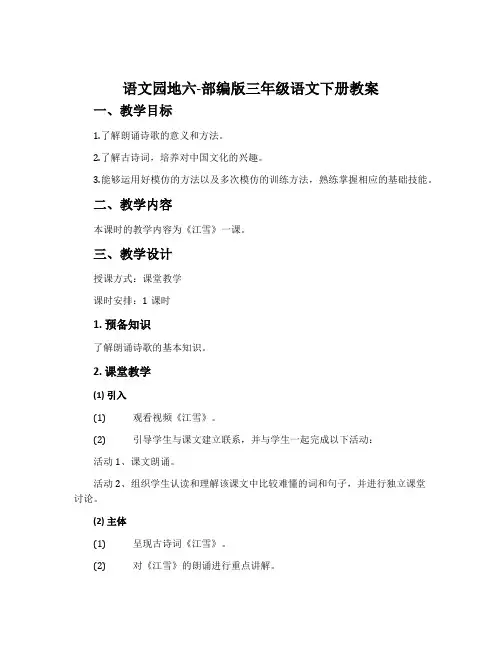 语文园地六-部编版三年级语文下册教案

一、教学目标

1.了解朗诵诗歌的意义和方法。

2.了解古诗词，培养对中国文化的兴趣。

3.能够运用好模仿的方法以及多次模仿的训练方法，熟练掌握相应的基础技能。

二、教学内容

本课时的教学内容为《江雪》一课。

三、教学设计

授课方式：课堂教学

课时安排：1 课时

1. 预备知识

了解朗诵诗歌的基本知识。

2. 课堂教学

(1) 引入

(1) 观看视频《江雪》。

(2) 引导学生与课文建立联系，并与学生一起完成以下活动：

活动 1、课文朗诵。

活动 2、组织学生认读和理解该课文中比较难懂的词和句子，并进行独立课堂讨论。

(2) 主体

(1) 呈现古诗词《江雪》。

(2) 对《江雪》的朗诵进行重点讲解。